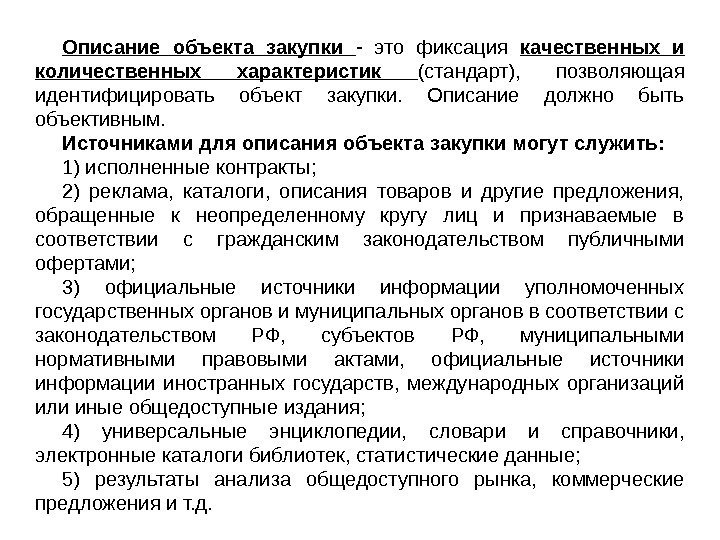 Описание объекта закупки - это фиксация качественных и количественных характеристик (стандарт), позволяющая идентифицировать объект закупки. Описание должно быть объективным.

Источниками для описания объекта закупки могут служить:

1) исполненные контракты;

2) реклама, каталоги, описания товаров и другие предложения, обращенные к неопределенному кругу лиц и признаваемые в соответствии с гражданским законодательством публичными офертами;

3) официальные источники информации уполномоченных государственных органов и муниципальных органов в соответствии с законодательством РФ, субъектов РФ, муниципальными нормативными правовыми актами, официальные источники информации иностранных государств, международных организаций или иные общедоступные издания;

4) универсальные энциклопедии, словари и справочники, электронные каталоги библиотек, статистические данные;

5) результаты анализа общедоступного рынка, коммерческие предложения и т.д.